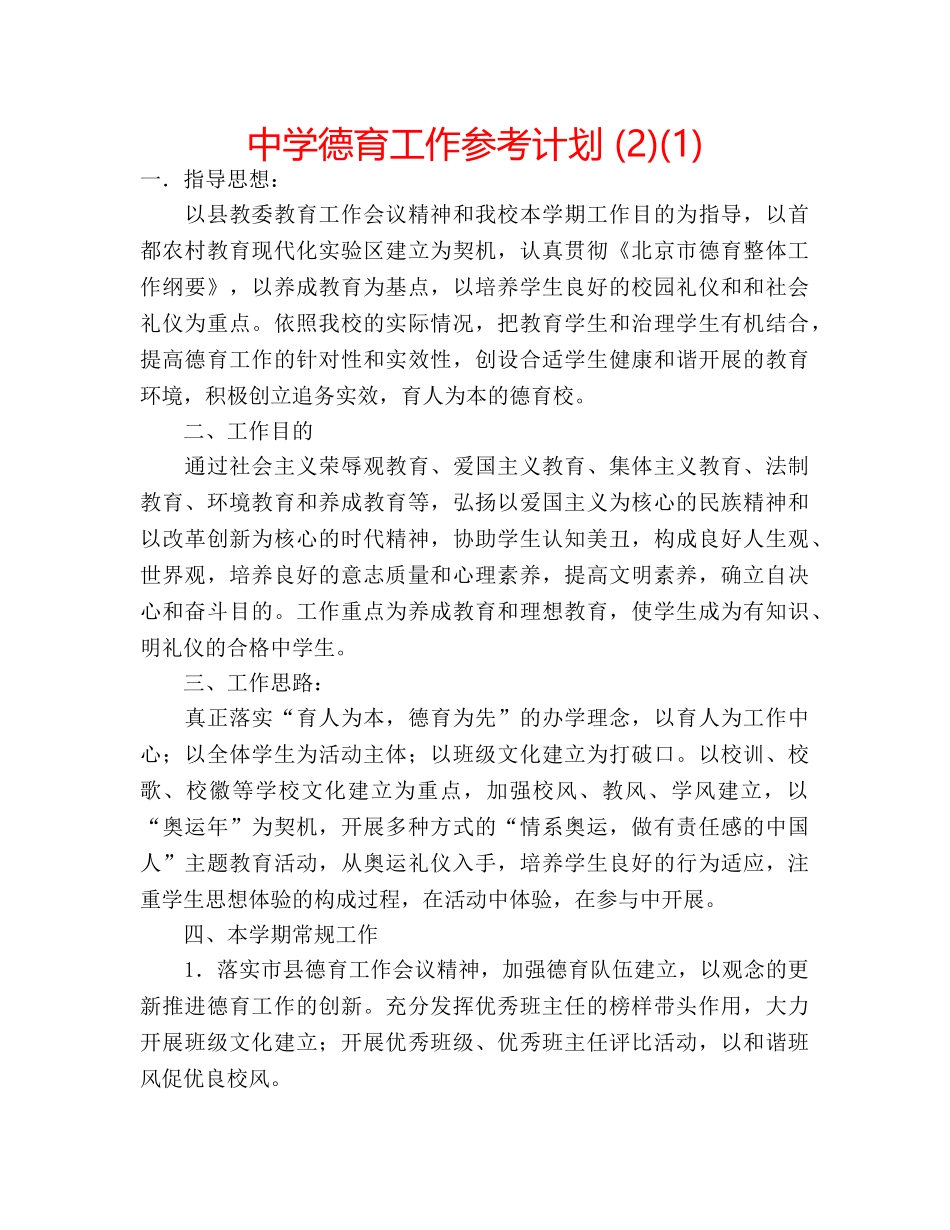 中学德育工作参考计划 (2)(1)

一．指导思想：

以县教委教育工作会议精神和我校本学期工作目的为指导，以首都农村教育现代化实验区建立为契机，认真贯彻《北京市德育整体工作纲要》，以养成教育为基点，以培养学生良好的校园礼仪和和社会礼仪为重点。依照我校的实际情况，把教育学生和治理学生有机结合，提高德育工作的针对性和实效性，创设合适学生健康和谐开展的教育环境，积极创立追务实效，育人为本的德育校。

二、工作目的

通过社会主义荣辱观教育、爱国主义教育、集体主义教育、法制教育、环境教育和养成教育等，弘扬以爱国主义为核心的民族精神和以改革创新为核心的时代精神，协助学生认知美丑，构成良好人生观、世界观，培养良好的意志质量和心理素养，提高文明素养，确立自决心和奋斗目的。工作重点为养成教育和理想教育，使学生成为有知识、明礼仪的合格中学生。

三、工作思路：

真正落实“育人为本，德育为先”的办学理念，以育人为工作中心；以全体学生为活动主体；以班级文化建立为打破口。以校训、校歌、校徽等学校文化建立为重点，加强校风、教风、学风建立，以“奥运年”为契机，开展多种方式的“情系奥运，做有责任感的中国人”主题教育活动，从奥运礼仪入手，培养学生良好的行为适应，注重学生思想体验的构成过程，在活动中体验，在参与中开展。

四、本学期常规工作

1．落实市县德育工作会议精神，加强德育队伍建立，以观念的更新推进德育工作的创新。充分发挥优秀班主任的榜样带头作用，大力开展班级文化建立；开展优秀班级、优秀班主任评比活动，以和谐班风促优良校风。